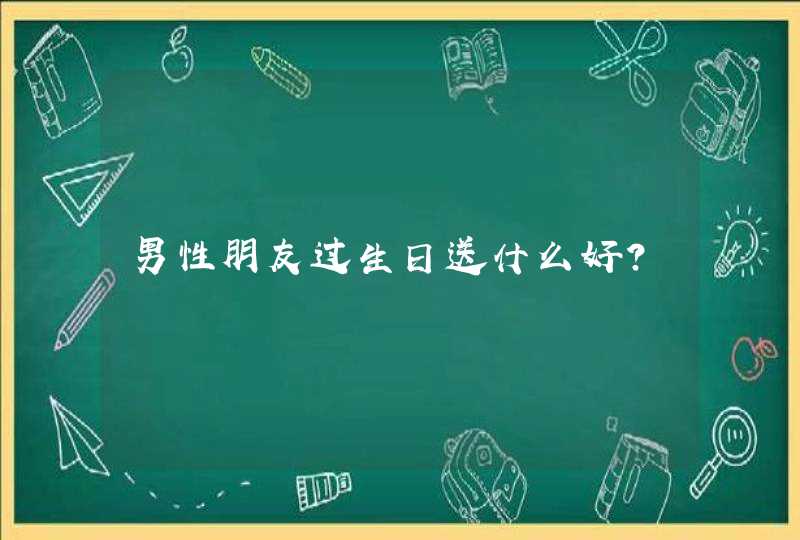 男性朋友过生日送什么好?